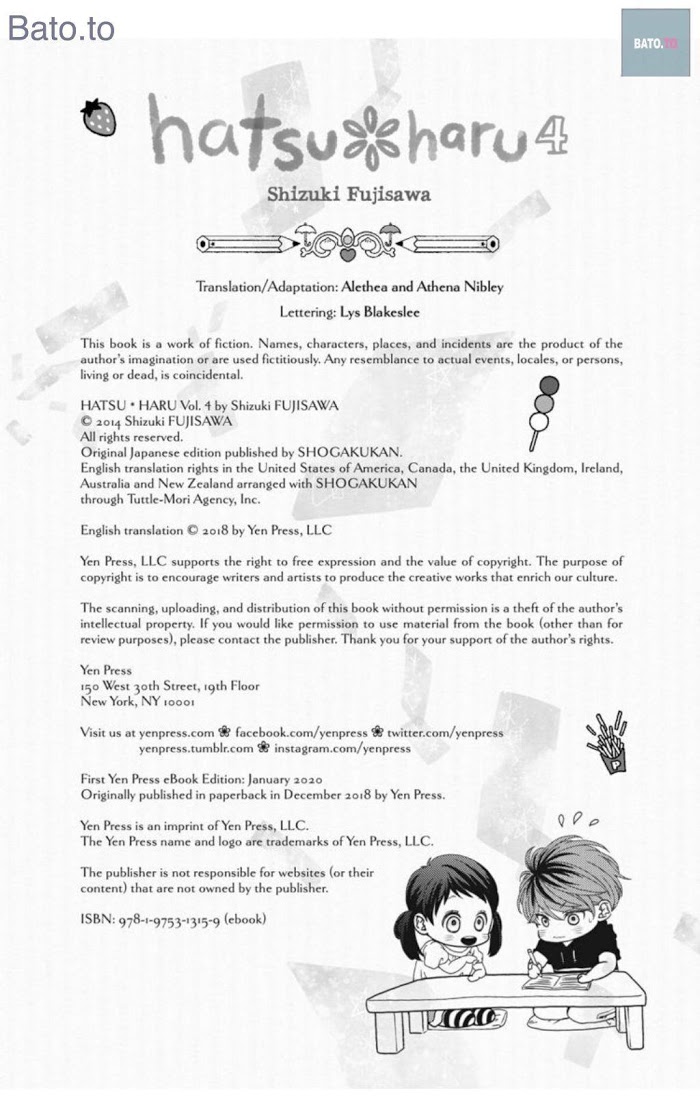 Bato.to

BATO.TO

hatsu haru 4

Shizuki Fujisawa

Translation/Adaptation: Alethea and Athena Nibley

Lettering: Lys Blakeslee

This book is a work of fiction. Names, characters, places, and incidents are the product of the author's imagination or are used fictitiously. Any resemblance to actual events, locales, or persons, living or dead, is coincidental.

HATSU * HARU Vol. 4 by Shizuki FUJISAWA
© 2014 Shizuki FUJISAWA
All rights reserved.
Original Japanese edition published by SHOGAKUKAN.
English translation rights in the United States of America, Canada, the United Kingdom, Ireland, Australia and New Zealand arranged with SHOGAKUKAN through Tuttle-Mori Agency, Inc.

English translation © 2018 by Yen Press, LLC

Yen Press, LLC supports the right to free expression and the value of copyright. The purpose of copyright is to encourage writers and artists to produce the creative works that enrich our culture.

The scanning, uploading, and distribution of this book without permission is a theft of the author's intellectual property. If you would like permission to use material from the book (other than for review purposes), please contact the publisher. Thank you for your support of the author's rights.

Yen Press
150 West 30th Street, 19th Floor
New York, NY 10001

Visit us at yenpress.com ❀ facebook.com/yenpress ❀ twitter.com/yenpress
yenpress.tumblr.com ❀ instagram.com/yenpress

First Yen Press eBook Edition: January 2020
Originally published in paperback in December 2018 by Yen Press.

Yen Press is an imprint of Yen Press, LLC.
The Yen Press name and logo are trademarks of Yen Press, LLC.

The publisher is not responsible for websites (or their content) that are not owned by the publisher.

ISBN: 978-1-9753-1315-9 (ebook)